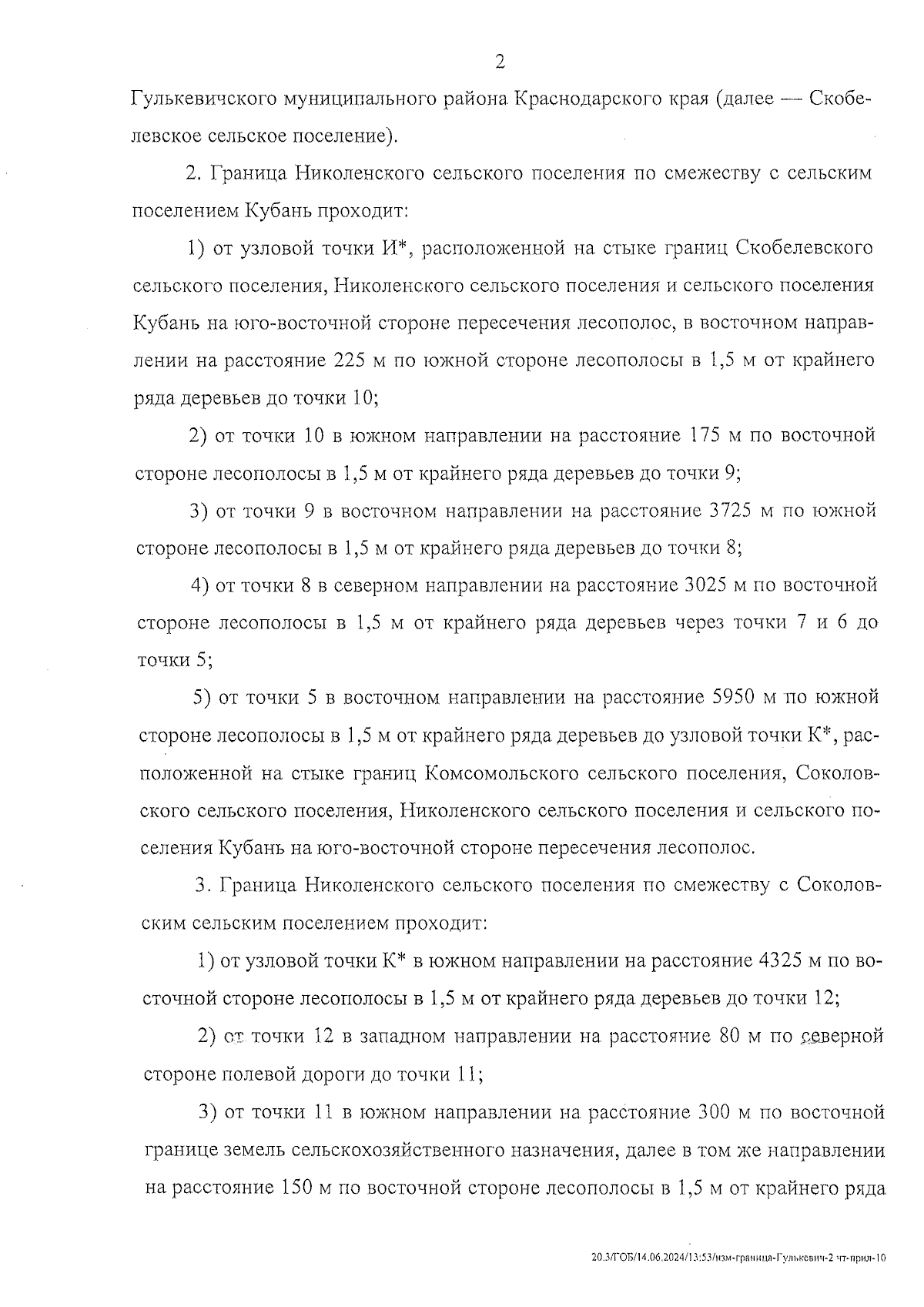 2

Гулькевичского муниципального района Краснодарского края (далее — Скобелевское сельское поселение).

2. Граница Николенского сельского поселения по смежеству с сельским поселением Кубань проходит:

1) от узловой точки И*, расположенной на стыке границ Скобелевского сельского поселения, Николенского сельского поселения и сельского поселения Кубань на юго-восточной стороне пересечения лесополос, в восточном направлении на расстояние 225 м по южной стороне лесополосы в 1,5 м от крайнего ряда деревьев до точки 10;

2) от точки 10 в южном направлении на расстояние 175 м по восточной стороне лесополосы в 1,5 м от крайнего ряда деревьев до точки 9;

3) от точки 9 в восточном направлении на расстояние 3725 м по южной стороне лесополосы в 1,5 м от крайнего ряда деревьев до точки 8;

4) от точки 8 в северном направлении на расстояние 3025 м по восточной стороне лесополосы в 1,5 м от крайнего ряда деревьев через точки 7 и 6 до точки 5;

5) от точки 5 в восточном направлении на расстояние 5950 м по южной стороне лесополосы в 1,5 м от крайнего ряда деревьев до узловой точки К*, расположенной на стыке границ Комсомольского сельского поселения, Соколовского сельского поселения, Николенского сельского поселения и сельского поселения Кубань на юго-восточной стороне пересечения лесополос.

3. Граница Николенского сельского поселения по смежеству с Соколовским сельским поселением проходит:

1) от узловой точки К* в южном направлении на расстояние 4325 м по восточной стороне лесополосы в 1,5 м от крайнего ряда деревьев до точки 12;

2) от точки 12 в западном направлении на расстояние 80 м по северной стороне полевой дороги до точки 11;

3) от точки 11 в южном направлении на расстояние 300 м по восточной границе земель сельскохозяйственного назначения, далее в том же направлении на расстояние 150 м по восточной стороне лесополосы в 1,5 м от крайнего ряда

20.3/ГОБ/14.06.2024/13:53/изм-граница-Гулькевич-2 чт-прил-10